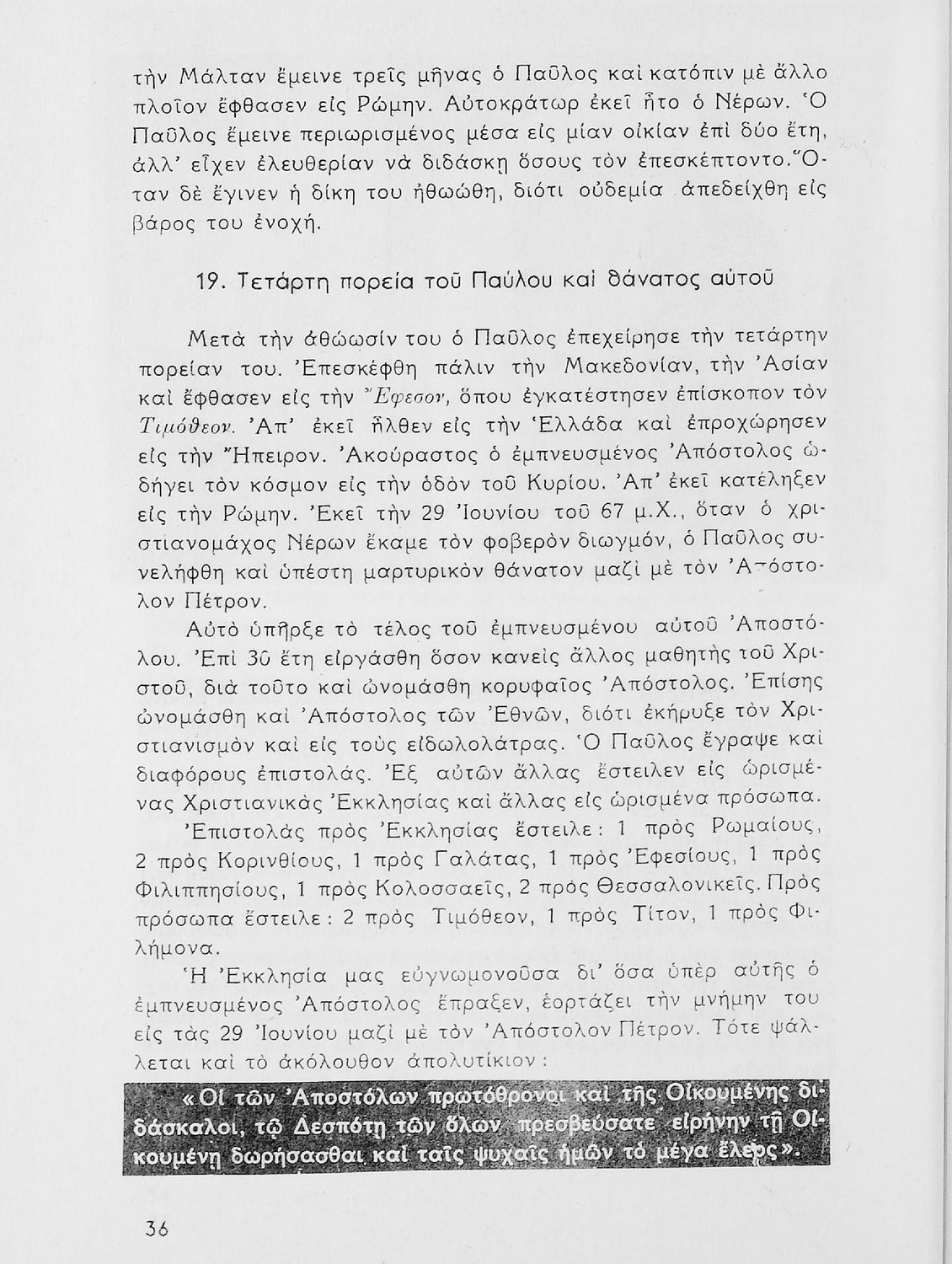 τὴν Μάλταν ἔμεινε τρεῖς μῆνας ὁ Παῦλος καὶ κατόπιν μὲ ἄλλο πλοῖον ἔφθασεν εἰς Ρώμην. Αὐτοκράτωρ ἐκεῖ ἦτο ὁ Νέρων. Ὁ Παῦλος ἔμεινε περιωρισμένος μέσα εἰς μίαν οἰκίαν ἐπὶ δύο ἔτη, ἀλλ' εἶχεν ἐλευθερίαν νὰ διδάσκῃ ὅσους τὸν ἐπεσκέπτοντο. Ὅταν δὲ ἔγινεν ἡ δίκη του ἠθωώθη, διότι οὐδεμία ἀπεδείχθη εἰς βάρος του ἐνοχή.

19. Τετάρτη πορεία τοῦ Παύλου καὶ θάνατος αὐτοῦ

Μετὰ τὴν ἀθώωσίν του ὁ Παῦλος ἐπεχείρησε τὴν τετάρτην πορείαν του. Ἐπεσκέφθη πάλιν τὴν Μακεδονίαν, τὴν Ἀσίαν καὶ ἔφθασεν εἰς τὴν Ἔφεσον, ὅπου ἐγκατέστησεν ἐπίσκοπον τὸν Τιμόθεον. Ἀπ' ἐκεῖ ἦλθεν εἰς τὴν Ἑλλάδα καὶ ἐπροχώρησεν εἰς τὴν Ἤπειρον. Ἀκούραστος ὁ ἐμπνευσμένος Ἀπόστολος ὡδήγει τὸν κόσμον εἰς τὴν ὁδὸν τοῦ Κυρίου. Ἀπ' ἐκεῖ κατέληξεν εἰς τὴν Ρώμην. Ἐκεῖ τὴν 29 Ἰουνίου τοῦ 67 μ.Χ., ὅταν ὁ χριστιανομάχος Νέρων ἔκαμε τὸν φοβερὸν διωγμόν, ὁ Παῦλος συνελήφθη καὶ ὑπέστη μαρτυρικὸν θάνατον μαζὶ μὲ τὸν Ἀπόστολον Πέτρον.

Αὐτὸ ὑπῆρξε τὸ τέλος τοῦ ἐμπνευσμένου αὐτοῦ Ἀποστόλου. Ἐπὶ 30 ἔτη εἰργάσθη ὅσον κανεὶς ἄλλος μαθητὴς τοῦ Χριστοῦ, διὰ τοῦτο καὶ ὠνομάσθη κορυφαῖος Ἀπόστολος. Ἐπίσης ὠνομάσθη καὶ Ἀπόστολος τῶν Ἐθνῶν, διότι ἐκήρυξε τὸν Χριστιανισμὸν καὶ εἰς τοὺς εἰδωλολάτρας. Ὁ Παῦλος ἔγραψε καὶ διαφόρους ἐπιστολάς. Ἐξ αὐτῶν ἄλλας ἔστειλεν εἰς ὡρισμένας Χριστιανικὰς Ἐκκλησίας καὶ ἄλλας εἰς ὡρισμένα πρόσωπα.

Ἐπιστολὰς πρὸς Ἐκκλησίας ἔστειλε: 1 πρὸς Ρωμαίους, 2 πρὸς Κορινθίους, 1 πρὸς Γαλάτας, 1 πρὸς Ἐφεσίους, 1 πρὸς Φιλιππησίους, 1 πρὸς Κολοσσαεῖς, 2 πρὸς Θεσσαλονικεῖς. Πρὸς πρόσωπα ἔστειλε: 2 πρὸς Τιμόθεον, 1 πρὸς Τίτον, 1 πρὸς Φιλήμονα.

Ἡ Ἐκκλησία μας εὐγνωμονοῦσα δι' ὅσα ὑπὲρ αὐτῆς ὁ ἐμπνευσμένος Ἀπόστολος ἔπραξεν, ἑορτάζει τὴν μνήμην του εἰς τὰς 29 Ἰουνίου μαζὶ μὲ τὸν Ἀπόστολον Πέτρον. Τότε ψάλλεται καὶ τὸ ἀκόλουθον ἀπολυτίκιον:

«Οἱ τῶν Ἀποστόλων πρωτόθρονοι καὶ τῆς Οἰκουμένης διδάσκαλοι, τῷ Δεσπότῃ τῶν ὅλων πρεσβεύσατε εἰρήνην τῇ Οἰκουμένῃ δωρήσασθαι καὶ ταῖς ψυχαῖς ἡμῶν τὸ μέγα ἔλεος».

36